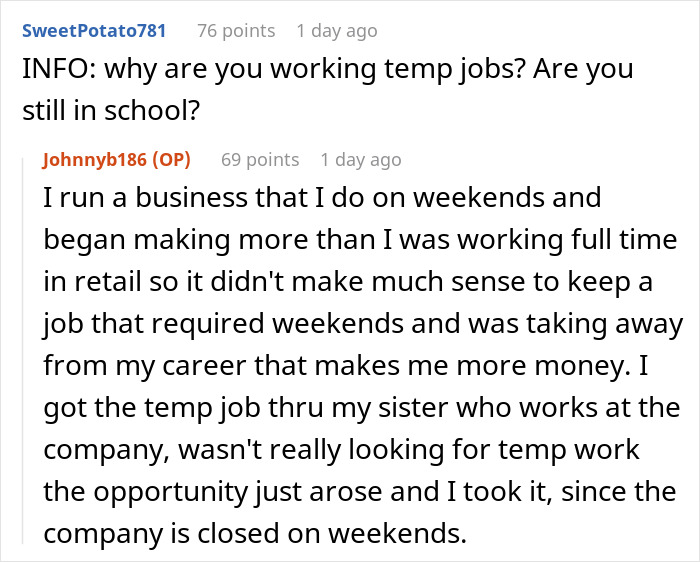 SweetPotato781 76 points 1 day ago
INFO: why are you working temp jobs? Are you still in school?

Johnnyb186 (OP) 69 points 1 day ago
I run a business that I do on weekends and began making more than I was working full time in retail so it didn't make much sense to keep a job that required weekends and was taking away from my career that makes me more money. I got the temp job thru my sister who works at the company, wasn't really looking for temp work the opportunity just arose and I took it, since the company is closed on weekends.